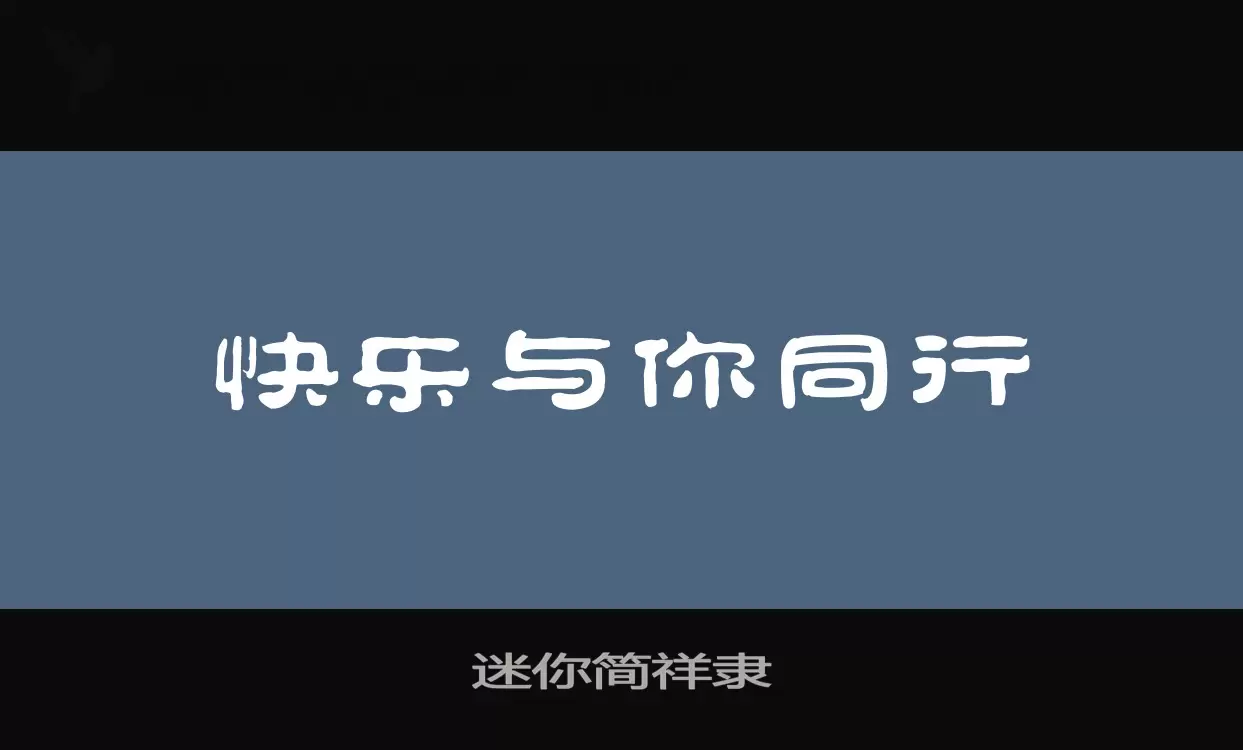 快乐与你同行

迷你简祥隶